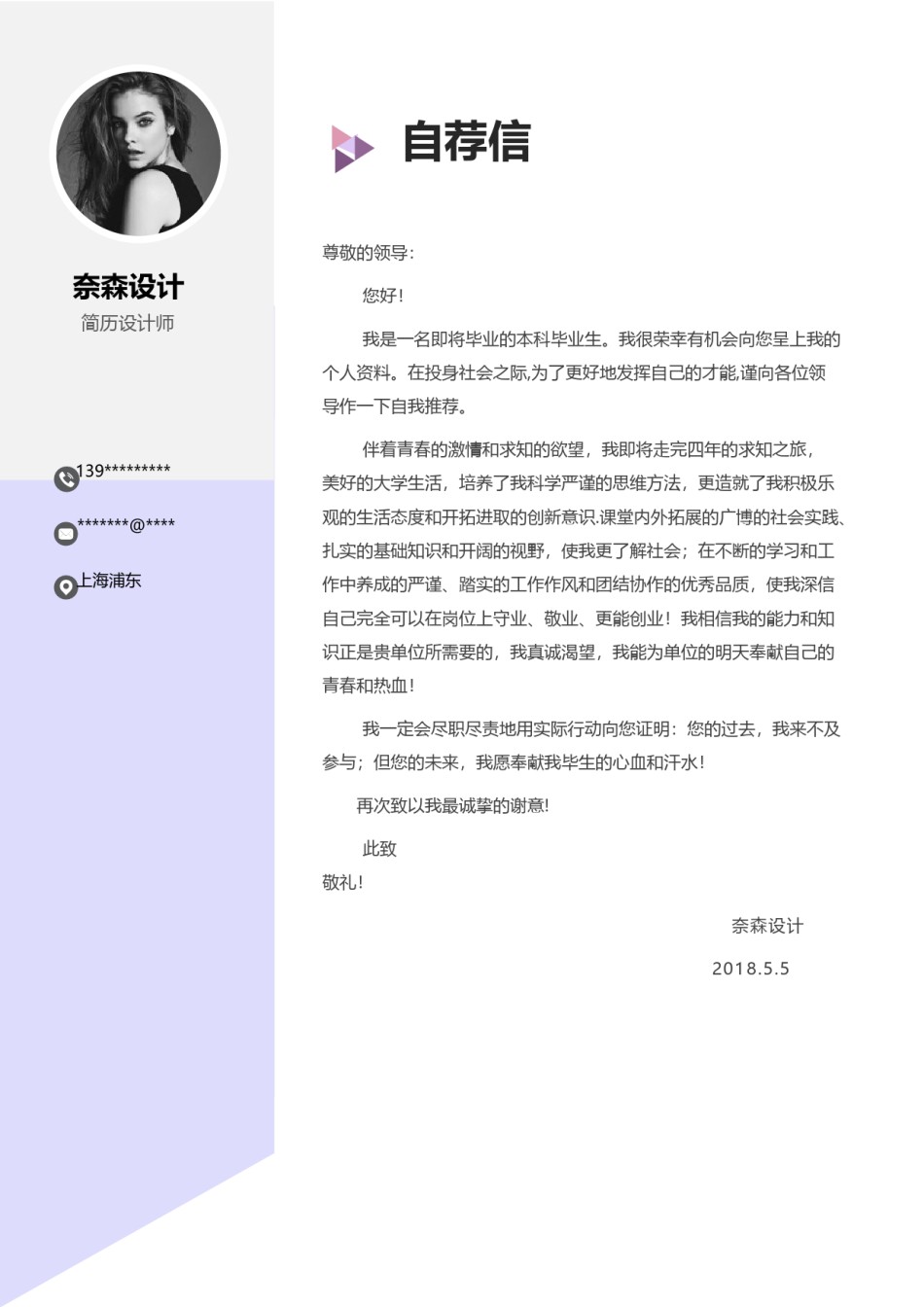 奈森设计
简历设计师

139*********

*******@****

上海浦东

自荐信

尊敬的领导：

您好！

我是一名即将毕业的本科毕业生。我很荣幸有机会向您呈上我的个人资料。在投身社会之际,为了更好地发挥自己的才能,谨向各位领导作一下自我推荐。

伴着青春的激情和求知的欲望，我即将走完四年的求知之旅，美好的大学生活，培养了我科学严谨的思维方法，更造就了我积极乐观的生活态度和开拓进取的创新意识.课堂内外拓展的广博的社会实践、扎实的基础知识和开阔的视野，使我更了解社会；在不断的学习和工作中养成的严谨、踏实的工作作风和团结协作的优秀品质，使我深信自己完全可以在岗位上守业、敬业、更能创业！我相信我的能力和知识正是贵单位所需要的，我真诚渴望，我能为单位的明天奉献自己的青春和热血！

我一定会尽职尽责地用实际行动向您证明：您的过去，我来不及参与；但您的未来，我愿奉献我毕生的心血和汗水！

再次致以我最诚挚的谢意!

此致

敬礼！

奈森设计

2018.5.5